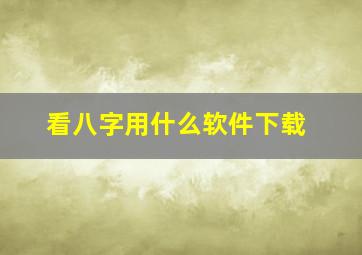 看八字用什么软件下载